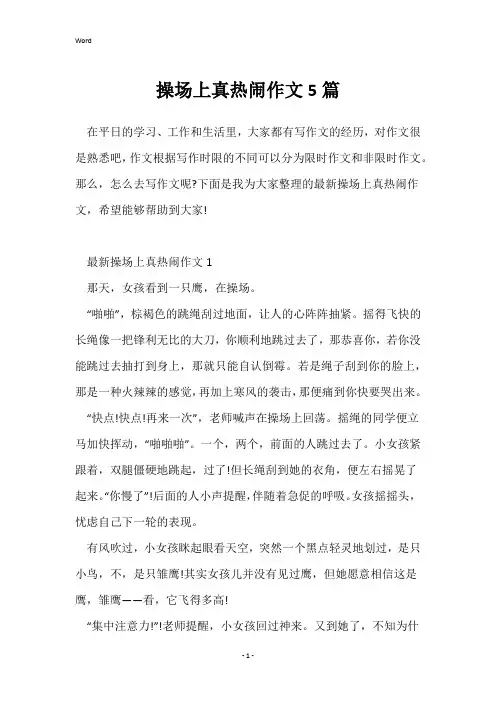 Word

操场上真热闹作文5篇

在平日的学习、工作和生活里，大家都有写作文的经历，对作文很是熟悉吧，作文根据写作时限的不同可以分为限时作文和非限时作文。那么，怎么去写作文呢?下面是我为大家整理的最新操场上真热闹作文，希望能够帮助到大家!

最新操场上真热闹作文1

那天，女孩看到一只鹰，在操场。

“啪啪”，棕褐色的跳绳刮过地面，让人的心阵阵抽紧。摇得飞快的长绳像一把锋利无比的大刀，你顺利地跳过去了，那恭喜你，若你没能跳过去抽打到身上，那就只能自认倒霉。若是绳子刮到你的脸上，那是一种火辣辣的感觉，再加上寒风的袭击，那便痛到你快要哭出来。

“快点!快点!再来一次”，老师喊声在操场上回荡。摇绳的同学便立马加快挥动，“啪啪啪”。一个，两个，前面的人跳过去了。小女孩紧跟着，双腿僵硬地跳起，过了!但长绳刮到她的衣角，便左右摇晃了起来。“你慢了”!后面的人小声提醒，伴随着急促的呼吸。女孩摇摇头，忧虑自己下一轮的表现。

有风吹过，小女孩眯起眼看天空，突然一个黑点轻灵地划过，是只小鸟，不，是只雏鹰!其实女孩儿并没有见过鹰，但她愿意相信这是鹰，雏鹰——看，它飞得多高!

“集中注意力!”!老师提醒，小女孩回过神来。又到她了，不知为什

- 1 -